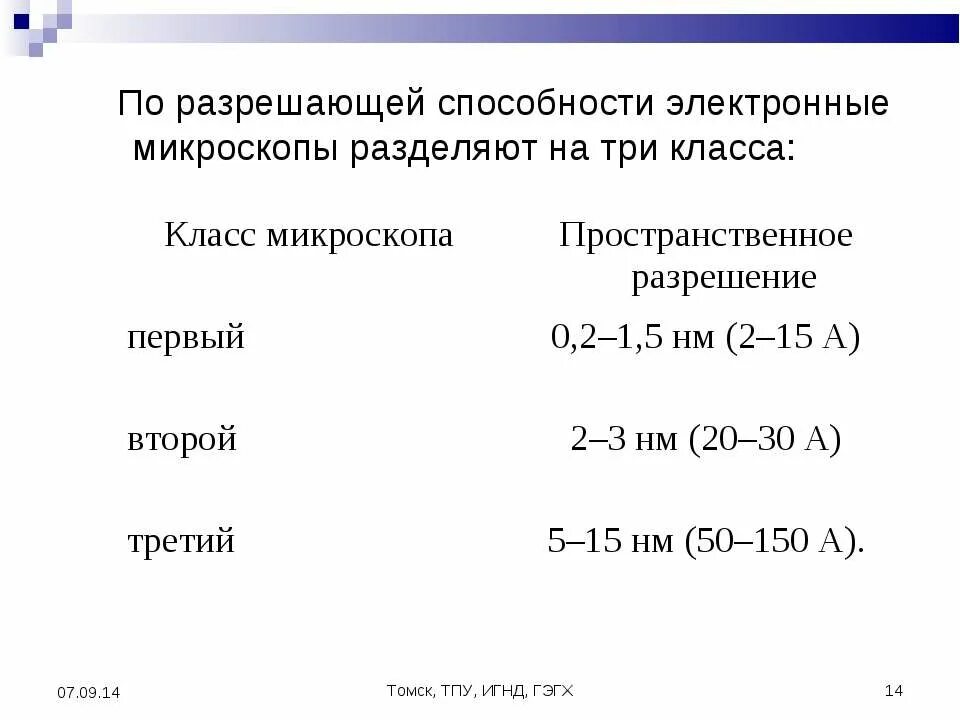 По разрешающей способности электронные микроскопы разделяют на три класса:

| Класс микроскопа | Пространственное разрешение |
|---|---|
| первый | 0,2–1,5 нм (2–15 А) |
| второй | 2–3 нм (20–30 А) |
| третий | 5–15 нм (50–150 А). |

07.09.14

Томск, ТПУ, ИГНД, ГЭГХ

14